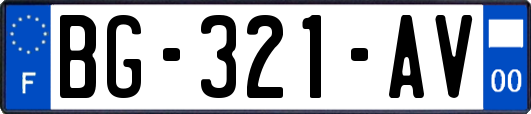 F
BG-321-AV
00